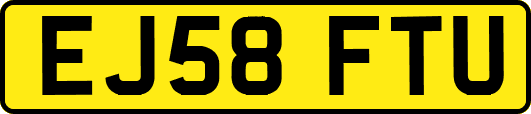 EJ58 FTU